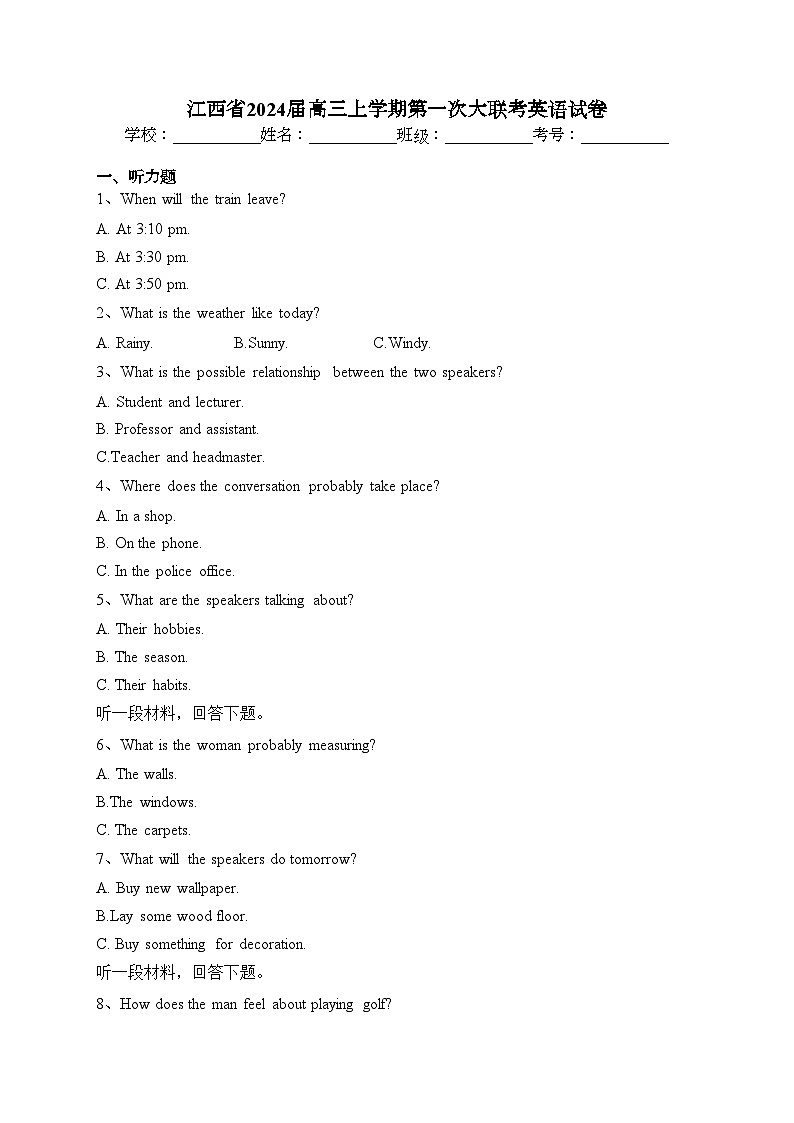 江西省2024届高三上学期第一次大联考英语试卷

学校：___________姓名：___________班级：___________考号：___________

一、听力题

1、When will the train leave?

A. At 3:10 pm.

B. At 3:30 pm.

C. At 3:50 pm.

2、What is the weather like today?

A. Rainy. B.Sunny. C.Windy.

3、What is the possible relationship between the two speakers?

A. Student and lecturer.

B. Professor and assistant.

C.Teacher and headmaster.

4、Where does the conversation probably take place?

A. In a shop.

B. On the phone.

C. In the police office.

5、What are the speakers talking about?

A. Their hobbies.

B. The season.

C. Their habits.

听一段材料，回答下题。

6、What is the woman probably measuring?

A. The walls.

B.The windows.

C. The carpets.

7、What will the speakers do tomorrow?

A. Buy new wallpaper.

B.Lay some wood floor.

C. Buy something for decoration.

听一段材料，回答下题。

8、How does the man feel about playing golf?